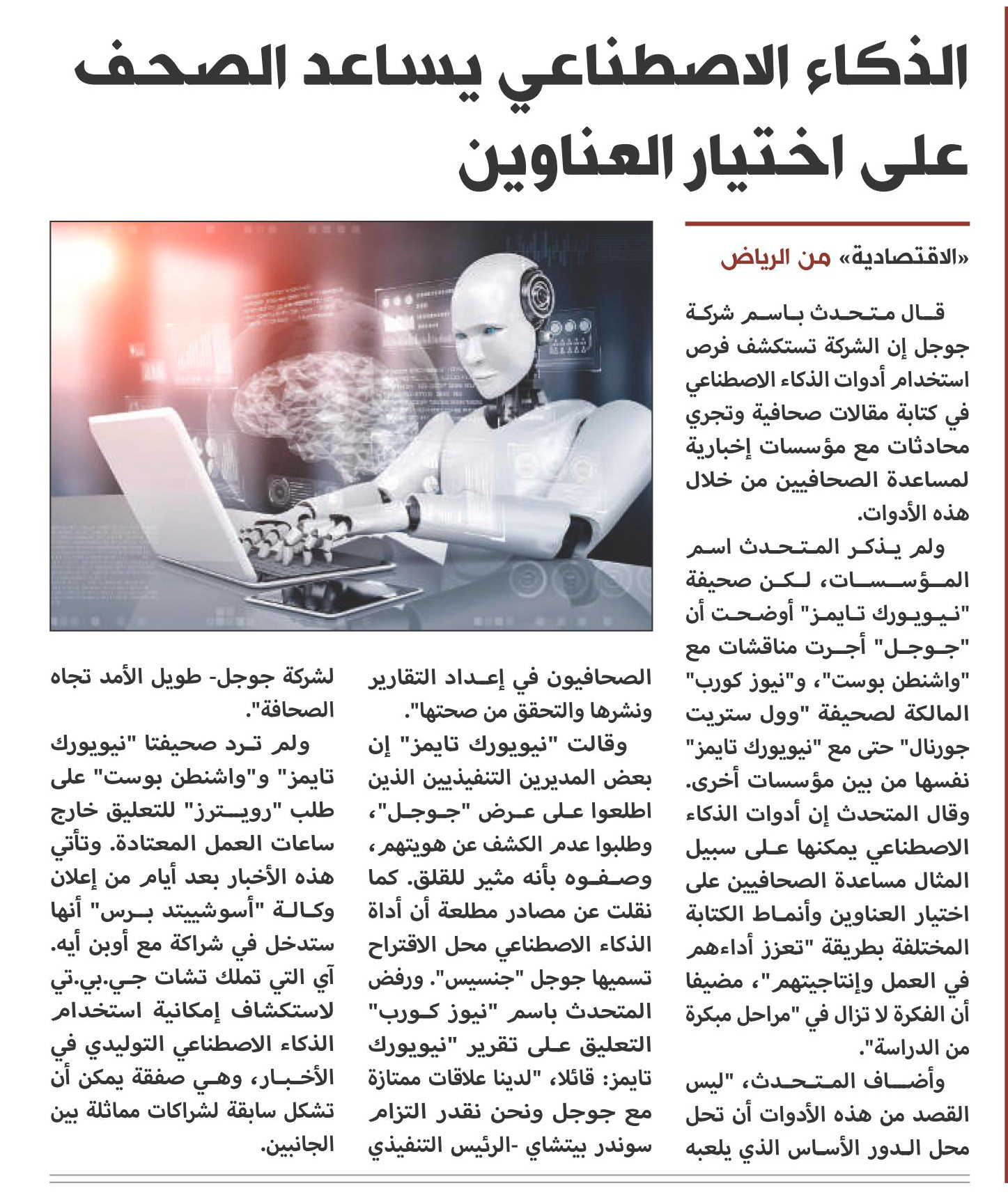 الذكاء الاصطناعي يساعد الصحف على اختيار العناوين

«الاقتصادية» من الرياض

قال متحدث باسم شركة جوجل إن الشركة تستكشف فرص استخدام أدوات الذكاء الاصطناعي في كتابة مقالات صحافية وتجري محادثات مع مؤسسات إخبارية لمساعدة الصحافيين من خلال هذه الأدوات.

ولم يذكر المتحدث اسم المؤسسات، لكن صحيفة "نيويورك تايمز" أوضحت أن "جوجل" أجرت مناقشات مع "واشنطن بوست"، و"نيوز كورب" المالكة لصحيفة "وول ستريت جورنال" حتى مع "نيويورك تايمز" نفسها من بين مؤسسات أخرى.

وقال المتحدث إن أدوات الذكاء الاصطناعي يمكنها على سبيل المثال مساعدة الصحافيين على اختيار العناوين وأنماط الكتابة المختلفة بطريقة "تعزز أداءهم في العمل وإنتاجيتهم"، مضيفا أن الفكرة لا تزال في "مراحل مبكرة من الدراسة".

وأضاف المتحدث، "ليس القصد من هذه الأدوات أن تحل محل الدور الأساس الذي يلعبه الصحافيون في إعداد التقارير ونشرها والتحقق من صحتها".

وقالت "نيويورك تايمز" إن بعض المديرين التنفيذيين الذين اطلعوا على عرض "جوجل"، وطلبوا عدم الكشف عن هويتهم، وصفوه بأنه مثير للقلق. كما نقلت عن مصادر مطلعة أن أداة الذكاء الاصطناعي محل الاقتراح تسميها جوجل "جنسيس". ورفض المتحدث باسم "نيوز كورب" التعليق على تقرير "نيويورك تايمز: قائلا، "لدينا علاقات ممتازة مع جوجل ونحن نقدر التزام سوندر بيتشاي -الرئيس التنفيذي لشركة جوجل- طويل الأمد تجاه الصحافة".

ولم ترد صحيفتا "نيويورك تايمز" و"واشنطن بوست" على طلب "رويترز" للتعليق خارج ساعات العمل المعتادة. وتأتي هذه الأخبار بعد أيام من إعلان وكالة "أسوشييتد برس" أنها ستدخل في شراكة مع أوبن أيه. آي التي تملك تشات جي.بي.تي لاستكشاف إمكانية استخدام الذكاء الاصطناعي التوليدي في الأخبار، وهي صفقة يمكن أن تشكل سابقة لشراكات مماثلة بين الجانبين.